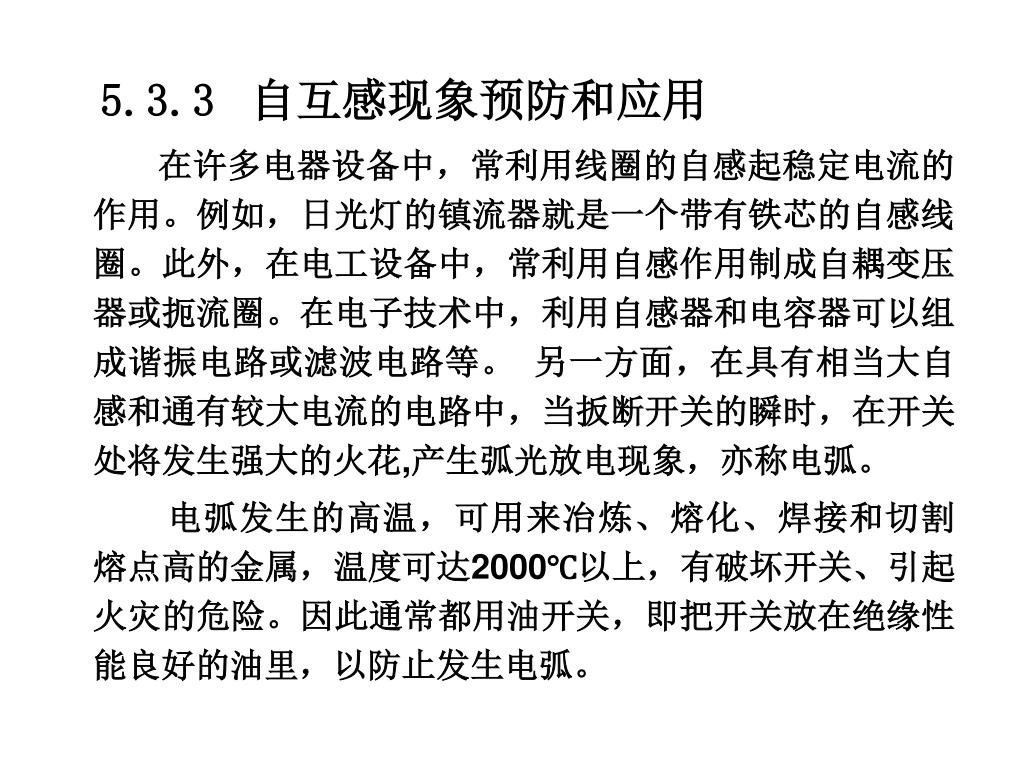 5.3.3 自互感现象预防和应用

在许多电器设备中，常利用线圈的自感起稳定电流的作用。例如，日光灯的镇流器就是一个带有铁芯的自感线圈。此外，在电工设备中，常利用自感作用制成自耦变压器或扼流圈。在电子技术中，利用自感器和电容器可以组成谐振电路或滤波电路等。 另一方面，在具有相当大自感和通有较大电流的电路中，当扳断开关的瞬时，在开关处将发生强大的火花,产生弧光放电现象，亦称电弧。

电弧发生的高温，可用来冶炼、熔化、焊接和切割熔点高的金属，温度可达2000℃以上，有破坏开关、引起火灾的危险。因此通常都用油开关，即把开关放在绝缘性能良好的油里，以防止发生电弧。